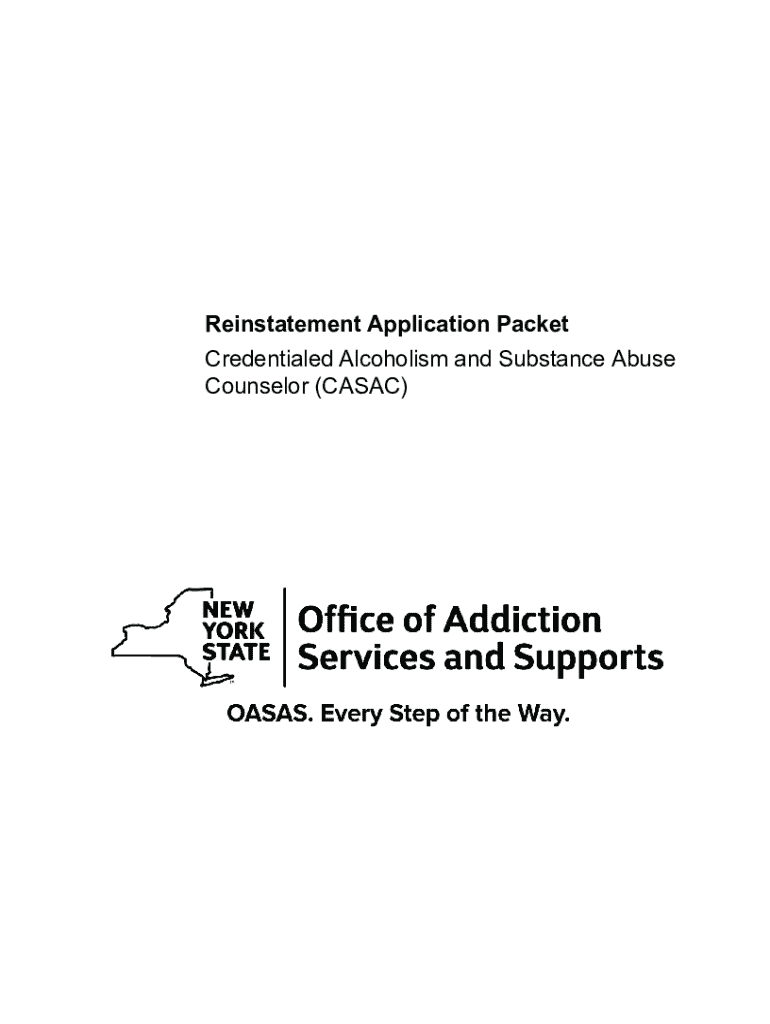 Reinstatement Application Packet

Credentialed Alcoholism and Substance Abuse Counselor (CASAC)

NEW
YORK
STATE

Office of Addiction
Services and Supports

OASAS. Every Step of the Way.